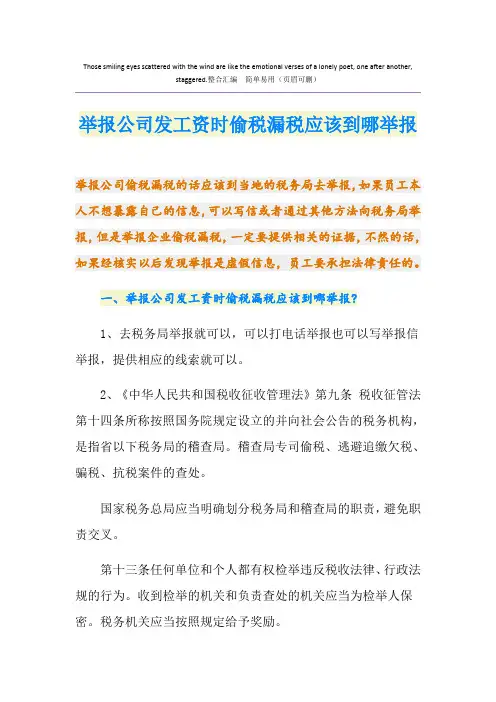 Those smiling eyes scattered with the wind are like the emotional verses of a lonely poet, one after another, staggered.整合汇编　简单易用（页眉可删）

举报公司发工资时偷税漏税应该到哪举报

举报公司偷税漏税的话应该到当地的税务局去举报，如果员工本人不想暴露自己的信息，可以写信或者通过其他方法向税务局举报，但是举报企业偷税漏税，一定要提供相关的证据，不然的话，如果经核实以后发现举报是虚假信息，员工要承担法律责任的。

一、举报公司发工资时偷税漏税应该到哪举报？

1、去税务局举报就可以，可以打电话举报也可以写举报信举报，提供相应的线索就可以。

2、《中华人民共和国税收征收管理法》第九条 税收征管法第十四条所称按照国务院规定设立的并向社会公告的税务机构，是指省以下税务局的稽查局。稽查局专司偷税、逃避追缴欠税、骗税、抗税案件的查处。

国家税务总局应当明确划分税务局和稽查局的职责，避免职责交叉。

第十三条任何单位和个人都有权检举违反税收法律、行政法规的行为。收到检举的机关和负责查处的机关应当为检举人保密。税务机关应当按照规定给予奖励。